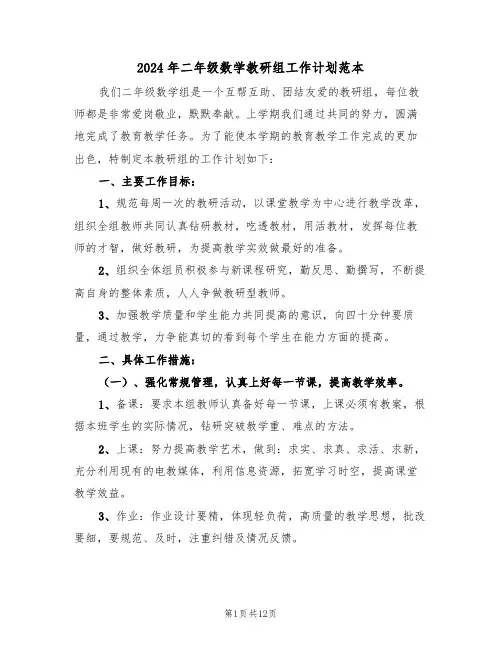 2024年二年级数学教研组工作计划范本

我们二年级数学组是一个互帮互助、团结友爱的教研组，每位教师都是非常爱岗敬业，默默奉献。上学期我们通过共同的努力，圆满地完成了教育教学任务。为了能使本学期的教育教学工作完成的更加出色，特制定本教研组的工作计划如下：

一、主要工作目标：

1、规范每周一次的教研活动，以课堂教学为中心进行教学改革，组织全组教师共同认真钻研教材，吃透教材，用活教材，发挥每位教师的才智，做好教研，为提高教学实效做最好的准备。

2、组织全体组员积极参与新课程研究，勤反思、勤撰写，不断提高自身的整体素质，人人争做教研型教师。

3、加强教学质量和学生能力共同提高的意识，向四十分钟要质量，通过教学，力争能真切的看到每个学生在能力方面的提高。

二、具体工作措施：

（一）、强化常规管理，认真上好每一节课，提高教学效率。

1、备课：要求本组教师认真备好每一节课，上课必须有教案，根据本班学生的实际情况，钻研突破教学重、难点的方法。

2、上课：努力提高教学艺术，做到：求实、求真、求活、求新，充分利用现有的电教媒体，利用信息资源，拓宽学习时空，提高课堂教学效益。

3、作业：作业设计要精，体现轻负荷，高质量的教学思想，批改要细，要规范、及时，注重纠错及情况反馈。

第1页共12页